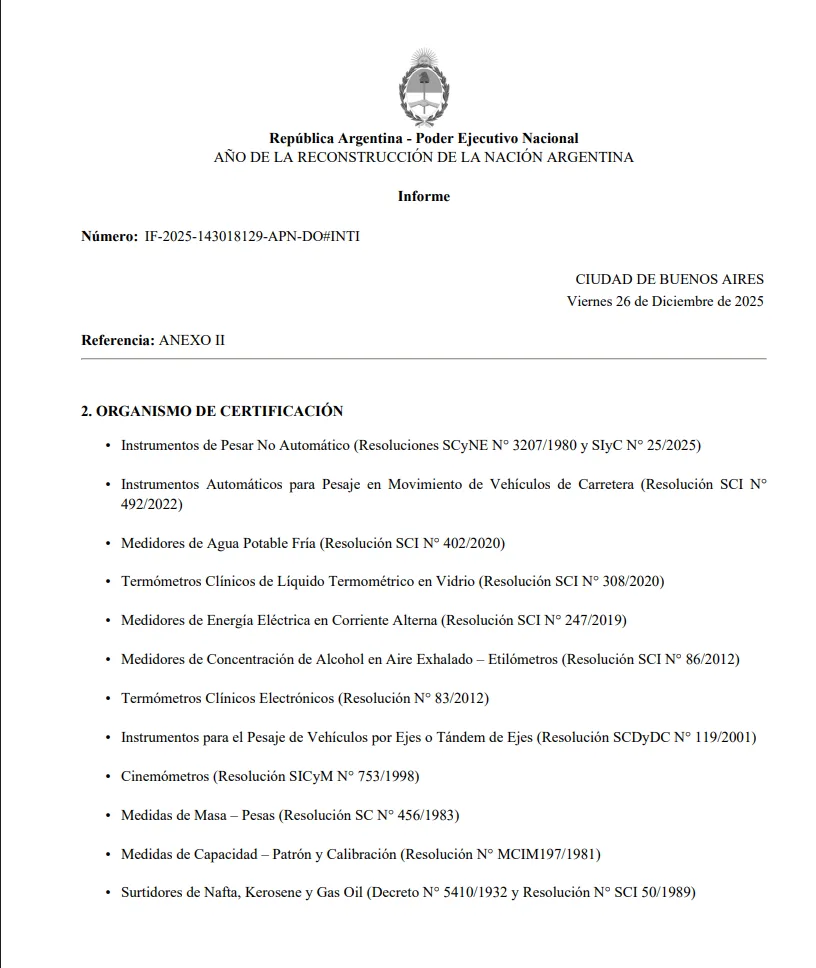 República Argentina - Poder Ejecutivo Nacional
AÑO DE LA RECONSTRUCCIÓN DE LA NACIÓN ARGENTINA

Informe

Número: IF-2025-143018129-APN-DO#INTI

CIUDAD DE BUENOS AIRES
Viernes 26 de Diciembre de 2025

Referencia: ANEXO II

2. ORGANISMO DE CERTIFICACIÓN

• Instrumentos de Pesar No Automático (Resoluciones SCyNE N° 3207/1980 y SIyC N° 25/2025)

• Instrumentos Automáticos para Pesaje en Movimiento de Vehículos de Carretera (Resolución SCI N° 492/2022)

• Medidores de Agua Potable Fría (Resolución SCI N° 402/2020)

• Termómetros Clínicos de Líquido Termométrico en Vidrio (Resolución SCI N° 308/2020)

• Medidores de Energía Eléctrica en Corriente Alterna (Resolución SCI N° 247/2019)

• Medidores de Concentración de Alcohol en Aire Exhalado – Etilómetros (Resolución SCI N° 86/2012)

• Termómetros Clínicos Electrónicos (Resolución N° 83/2012)

• Instrumentos para el Pesaje de Vehículos por Ejes o Tándem de Ejes (Resolución SCDyDC N° 119/2001)

• Cinemómetros (Resolución SICyM N° 753/1998)

• Medidas de Masa – Pesas (Resolución SC N° 456/1983)

• Medidas de Capacidad – Patrón y Calibración (Resolución N° MCIM197/1981)

• Surtidores de Nafta, Kerosene y Gas Oil (Decreto N° 5410/1932 y Resolución N° SCI 50/1989)